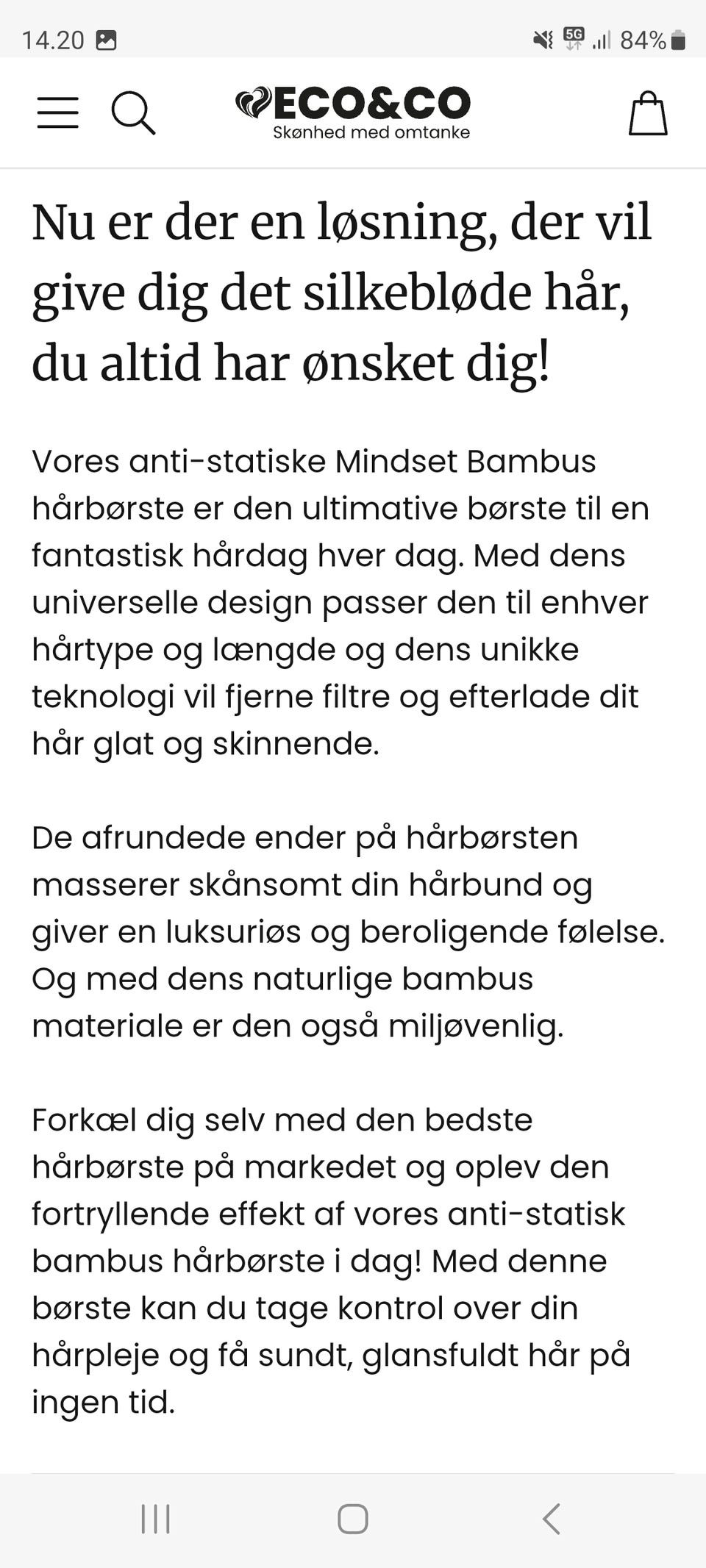 14.20 5G 84%

ECO&CO
Skønhed med omtanke

Nu er der en løsning, der vil give dig det silkebløde hår, du altid har ønsket dig!

Vores anti-statiske Mindset Bambus hårbørste er den ultimative børste til en fantastisk hårdag hver dag. Med dens universelle design passer den til enhver hårtype og længde og dens unikke teknologi vil fjerne filtre og efterlade dit hår glat og skinnende.

De afrundede ender på hårbørsten masserer skånsomt din hårbund og giver en luksuriøs og beroligende følelse. Og med dens naturlige bambus materiale er den også miljøvenlig.

Forkæl dig selv med den bedste hårbørste på markedet og oplev den fortryllende effekt af vores anti-statisk bambus hårbørste i dag! Med denne børste kan du tage kontrol over din hårpleje og få sundt, glansfuldt hår på ingen tid.